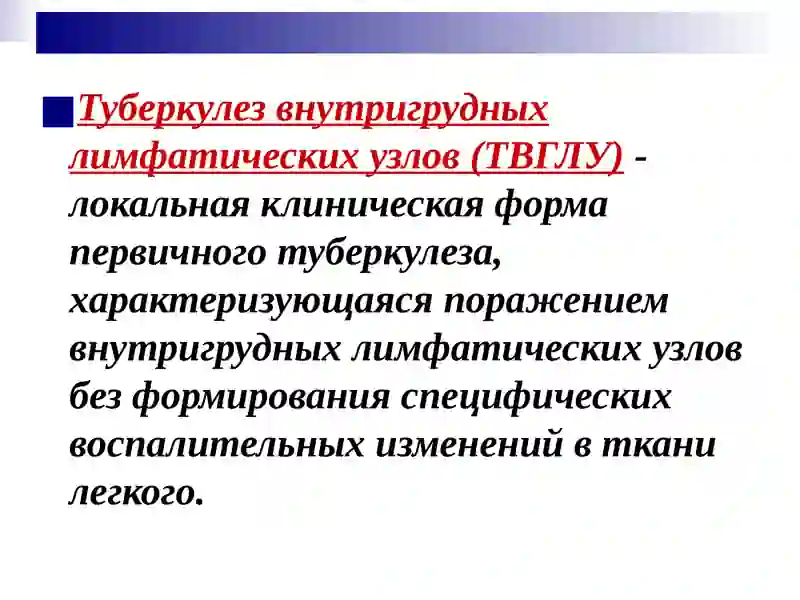 Туберкулез внутригрудных лимфатических узлов (ТВГЛУ) - локальная клиническая форма первичного туберкулеза, характеризующаяся поражением внутригрудных лимфатических узлов без формирования специфических воспалительных изменений в ткани легкого.